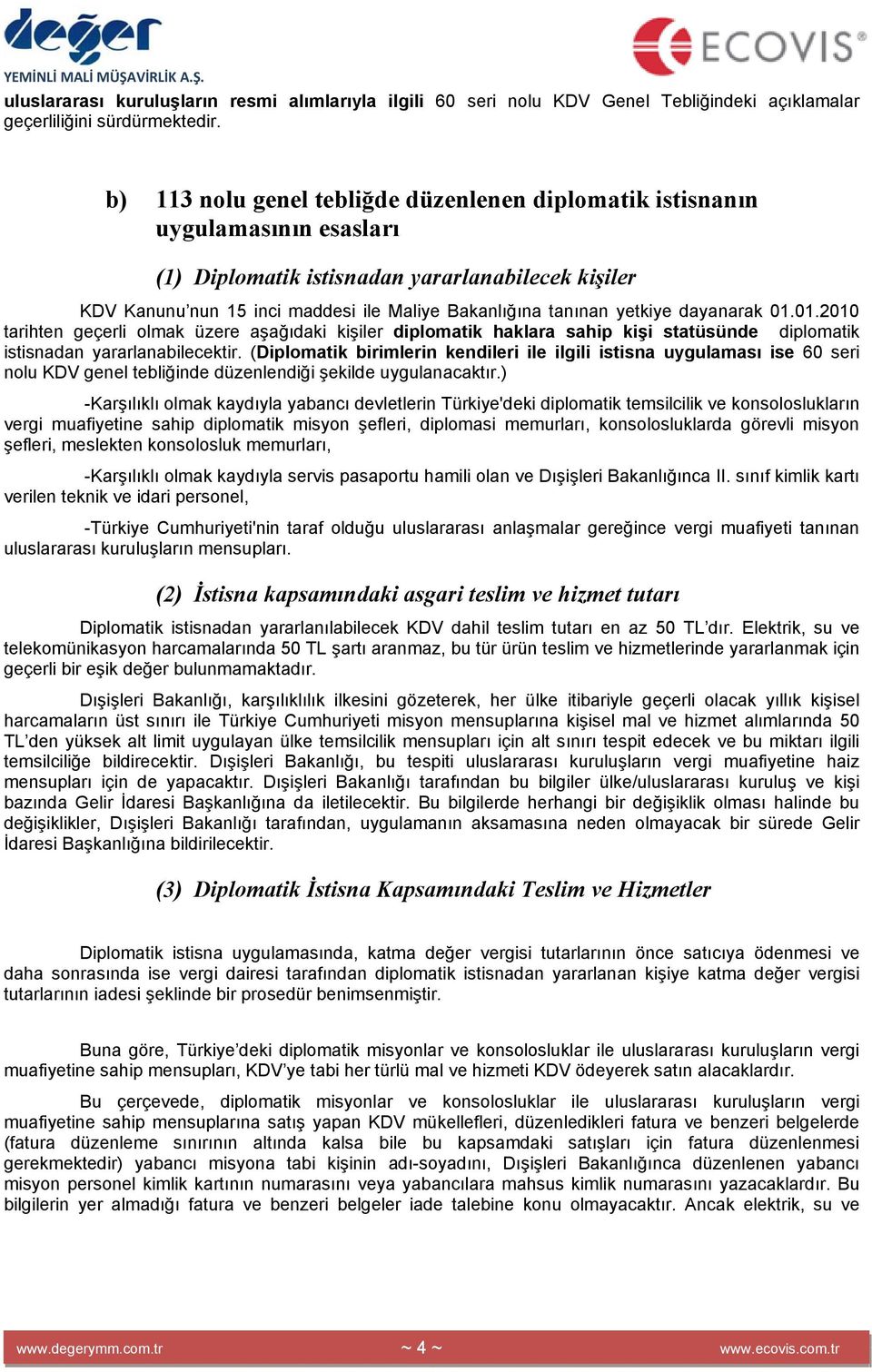 değer
YEMİNLİ MALİ MÜŞAVİRLİK A.Ş.

ECOVIS®

uluslararası kuruluşların resmi alımlarıyla ilgili 60 seri nolu KDV Genel Tebliğindeki açıklamalar geçerliliğini sürdürmektedir.

b) 113 nolu genel tebliğde düzenlenen diplomatik istisnanın uygulamasının esasları

(1) Diplomatik istisnadan yararlanabilecek kişiler

KDV Kanunu'nun 15 inci maddesi ile Maliye Bakanlığına tanınan yetkiye dayanarak 01.01.2010 tarihten geçerli olmak üzere aşağıdaki kişiler diplomatik haklara sahip kişi statüsünde diplomatik istisnadan yararlanabilecektir. (Diplomatik birimlerin kendileri ile ilgili istisna uygulaması ise 60 seri nolu KDV genel tebliğinde düzenlendiği şekilde uygulanacaktır.)

-Karşılıklı olmak kaydıyla yabancı devletlerin Türkiye'deki diplomatik temsilcilik ve konsoloslukların vergi muafiyetine sahip diplomatik misyon şefleri, diplomasi memurları, konsolosluklarda görevli misyon şefleri, meslekten konsolosluk memurları,

-Karşılıklı olmak kaydıyla servis pasaportu hamili olan ve Dışişleri Bakanlığınca II. sınıf kimlik kartı verilen teknik ve idari personel,

-Türkiye Cumhuriyeti'nin taraf olduğu uluslararası anlaşmalar gereğince vergi muafiyeti tanınan uluslararası kuruluşların mensupları.

(2) İstisna kapsamındaki asgari teslim ve hizmet tutarı

Diplomatik istisnadan yararlanılabilecek KDV dahil teslim tutarı en az 50 TL'dır. Elektrik, su ve telekomünikasyon harcamalarında 50 TL şartı aranmaz, bu tür ürün teslim ve hizmetlerinde yararlanmak için geçerli bir eşik değer bulunmamaktadır.

Dışişleri Bakanlığı, karşılıklılık ilkesini gözeterek, her ülke itibariyle geçerli olacak yıllık kişisel harcamaların üst sınırı ile Türkiye Cumhuriyeti misyon mensuplarına kişisel mal ve hizmet alımlarında 50 TL'den yüksek alt limit uygulayan ülke temsilcilik mensupları için alt sınırı tespit edecek ve bu miktarı ilgili temsilciliğe bildirecektir. Dışişleri Bakanlığı, bu tespiti uluslararası kuruluşların vergi muafiyetine haiz mensupları için de yapacaktır. Dışişleri Bakanlığı tarafından bu bilgiler ülke/uluslararası kuruluş ve kişi bazında Gelir İdaresi Başkanlığına da iletilecektir. Bu bilgilerde herhangi bir değişiklik olması halinde bu değişiklikler, Dışişleri Bakanlığı tarafından, uygulamanın aksamasına neden olmayacak bir sürede Gelir İdaresi Başkanlığına bildirilecektir.

(3) Diplomatik İstisna Kapsamındaki Teslim ve Hizmetler

Diplomatik istisna uygulamasında, katma değer vergisi tutarlarının önce satıcıya ödenmesi ve daha sonrasında ise vergi dairesi tarafından diplomatik istisnadan yararlanan kişiye katma değer vergisi tutarlarının iadesi şeklinde bir prosedür benimsenmiştir.

Buna göre, Türkiye'deki diplomatik misyonlar ve konsolosluklar ile uluslararası kuruluşların vergi muafiyetine sahip mensupları, KDV'ye tabi her türlü mal ve hizmeti KDV ödeyerek satın alacaklardır.

Bu çerçevede, diplomatik misyonlar ve konsolosluklar ile uluslararası kuruluşların vergi muafiyetine sahip mensuplarına satış yapan KDV mükellefleri, düzenledikleri fatura ve benzeri belgelerde (fatura düzenleme sınırının altında kalsa bile bu kapsamdaki satışları için fatura düzenlenmesi gerekmektedir) yabancı misyona tabi kişinin adı-soyadını, Dışişleri Bakanlığınca düzenlenen yabancı misyon personel kimlik kartının numarasını veya yabancılara mahsus kimlik numarasını yazacaklardır. Bu bilgilerin yer almadığı fatura ve benzeri belgeler iade talebine konu olmayacaktır. Ancak elektrik, su ve

www.degerymm.com.tr ~ 4 ~ www.ecovis.com.tr